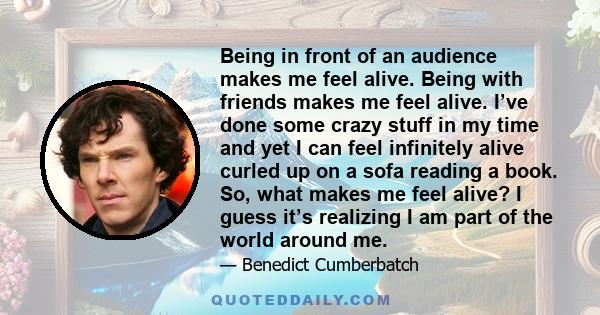 Being in front of an audience makes me feel alive. Being with friends makes me feel alive. I’ve done some crazy stuff in my time and yet I can feel infinitely alive curled up on a sofa reading a book. So, what makes me feel alive? I guess it’s realizing I am part of the world around me.

— Benedict Cumberbatch

QUOTEDDAILY.COM